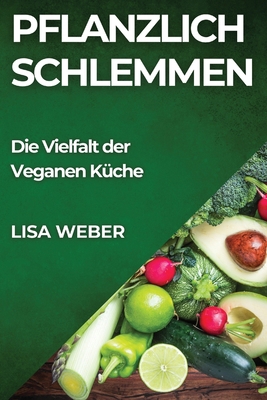 PFLANZLICH SCHLEMMEN

Die Vielfalt der Veganen Küche

LISA WEBER